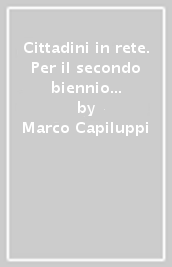 Cittadini in rete. Per il secondo biennio...
by
Marco Capiluppi